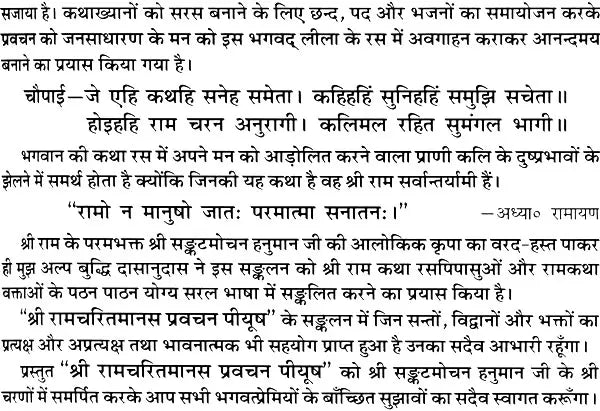 सजाया है। कथाख्यानों को सरस बनाने के लिए छन्द, पद और भजनों का समायोजन करके प्रवचन को जनसाधारण के मन को इस भगवद् लीला के रस में अवगाहन कराकर आनन्दमय बनाने का प्रयास किया गया है।

चौपाई—जे एहि कथहि सनेह समेता। कहिहहिं सुनिहहिं समुझि सचेता॥
होइहहि राम चरन अनुरागी। कलिमल रहित सुमंगल भागी॥

भगवान की कथा रस में अपने मन को आड़ोलित करने वाला प्राणी कलि के दुष्प्रभावों के झेलने में समर्थ होता है क्योंकि जिनकी यह कथा है वह श्री राम सर्वान्तर्यामी हैं।

"रामो न मानुषो जातः परमात्मा सनातनः।" —अध्या० रामायण

श्री राम के परमभक्त श्री सङ्कटमोचन हनुमान जी की आलोकिक कृपा का वरद-हस्त पाकर ही मुझ अल्प बुद्धि दासानुदास ने इस सङ्कलन को श्री राम कथा रसपिपासुओं और रामकथा वक्ताओं के पठन पाठन योग्य सरल भाषा में सङ्कलित करने का प्रयास किया है।

"श्री रामचरितमानस प्रवचन पीयूष" के सङ्कलन में जिन सन्तों, विद्वानों और भक्तों का प्रत्यक्ष और अप्रत्यक्ष तथा भावनात्मक भी सहयोग प्राप्त हुआ है उनका सदैव आभारी रहूँगा।

प्रस्तुत "श्री रामचरितमानस प्रवचन पीयूष" को श्री सङ्कटमोचन हनुमान जी के श्री चरणों में समर्पित करके आप सभी भगवत्प्रेमियों के बाँच्छित सुझावों का सदैव स्वागत करूँगा।